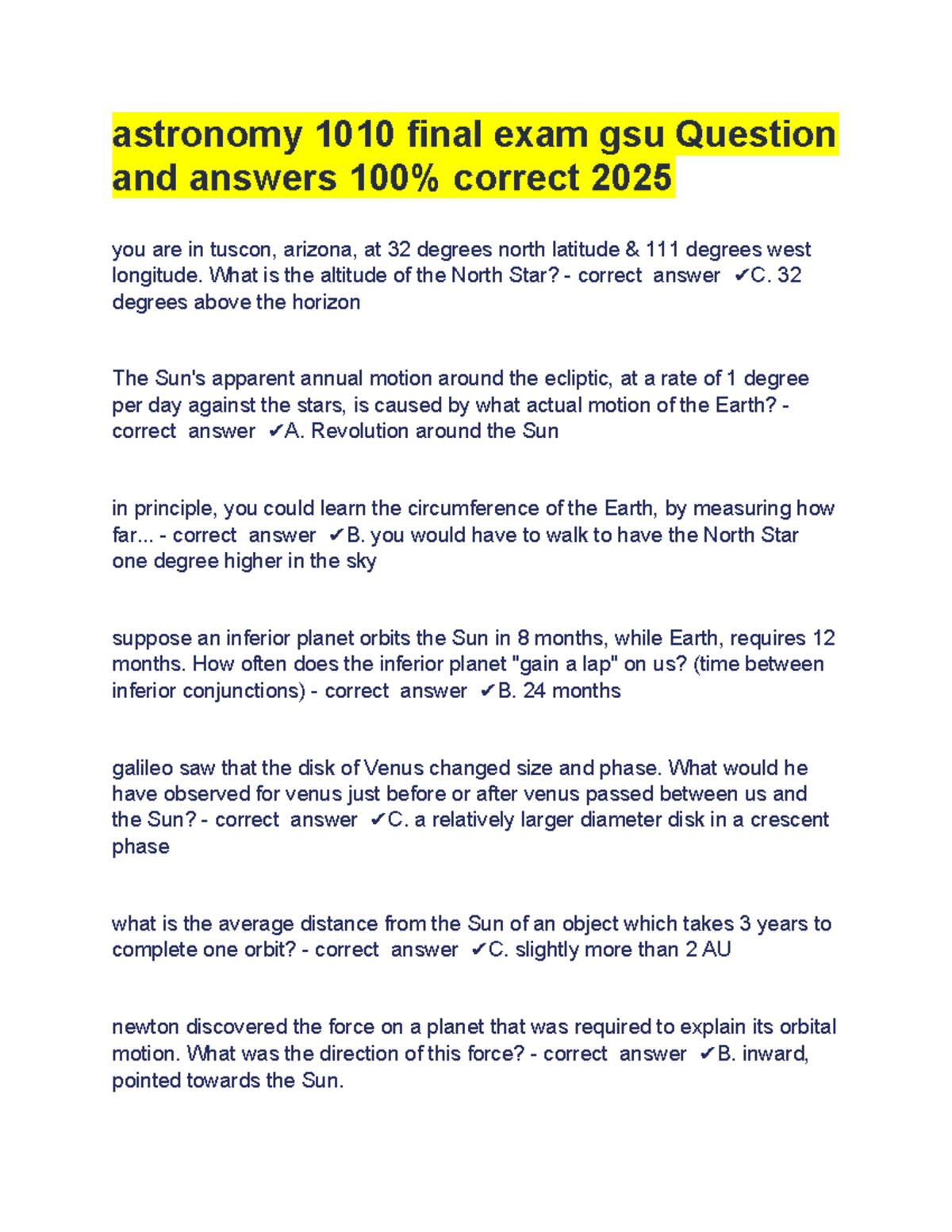 astronomy 1010 final exam gsu Question and answers 100% correct 2025

you are in tuscon, arizona, at 32 degrees north latitude & 111 degrees west longitude. What is the altitude of the North Star? - correct answer ✔C. 32 degrees above the horizon

The Sun's apparent annual motion around the ecliptic, at a rate of 1 degree per day against the stars, is caused by what actual motion of the Earth? - correct answer ✔A. Revolution around the Sun

in principle, you could learn the circumference of the Earth, by measuring how far... - correct answer ✔B. you would have to walk to have the North Star one degree higher in the sky

suppose an inferior planet orbits the Sun in 8 months, while Earth, requires 12 months. How often does the inferior planet "gain a lap" on us? (time between inferior conjunctions) - correct answer ✔B. 24 months

galileo saw that the disk of Venus changed size and phase. What would he have observed for venus just before or after venus passed between us and the Sun? - correct answer ✔C. a relatively larger diameter disk in a crescent phase

what is the average distance from the Sun of an object which takes 3 years to complete one orbit? - correct answer ✔C. slightly more than 2 AU

newton discovered the force on a planet that was required to explain its orbital motion. What was the direction of this force? - correct answer ✔B. inward, pointed towards the Sun.